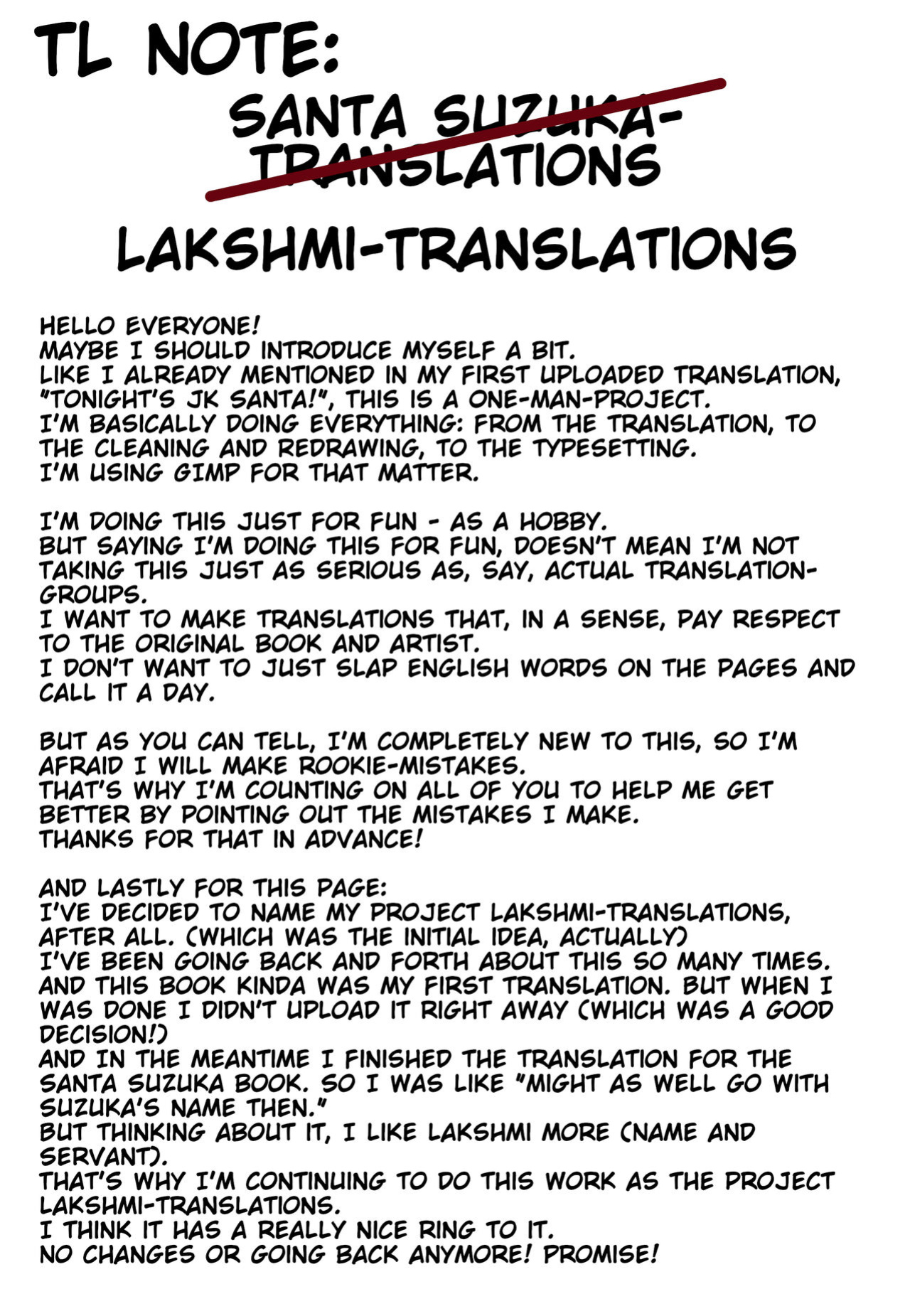 TL NOTE:

SANTA SUZUKA-TRANSLATIONS

LAKSHMI-TRANSLATIONS

HELLO EVERYONE!
MAYBE I SHOULD INTRODUCE MYSELF A BIT.
LIKE I ALREADY MENTIONED IN MY FIRST UPLOADED TRANSLATION, "TONIGHT'S JK SANTA!", THIS IS A ONE-MAN-PROJECT.
I'M BASICALLY DOING EVERYTHING: FROM THE TRANSLATION, TO THE CLEANING AND REDRAWING, TO THE TYPESETTING.
I'M USING GIMP FOR THAT MATTER.

I'M DOING THIS JUST FOR FUN - AS A HOBBY.
BUT SAYING I'M DOING THIS FOR FUN, DOESN'T MEAN I'M NOT TAKING THIS JUST AS SERIOUS AS, SAY, ACTUAL TRANSLATION-GROUPS.
I WANT TO MAKE TRANSLATIONS THAT, IN A SENSE, PAY RESPECT TO THE ORIGINAL BOOK AND ARTIST.
I DON'T WANT TO JUST SLAP ENGLISH WORDS ON THE PAGES AND CALL IT A DAY.

BUT AS YOU CAN TELL, I'M COMPLETELY NEW TO THIS, SO I'M AFRAID I WILL MAKE ROOKIE-MISTAKES.
THAT'S WHY I'M COUNTING ON ALL OF YOU TO HELP ME GET BETTER BY POINTING OUT THE MISTAKES I MAKE.
THANKS FOR THAT IN ADVANCE!

AND LASTLY FOR THIS PAGE:
I'VE DECIDED TO NAME MY PROJECT LAKSHMI-TRANSLATIONS, AFTER ALL. (WHICH WAS THE INITIAL IDEA, ACTUALLY)
I'VE BEEN GOING BACK AND FORTH ABOUT THIS SO MANY TIMES.
AND THIS BOOK KINDA WAS MY FIRST TRANSLATION. BUT WHEN I WAS DONE I DIDN'T UPLOAD IT RIGHT AWAY (WHICH WAS A GOOD DECISION!)
AND IN THE MEANTIME I FINISHED THE TRANSLATION FOR THE SANTA SUZUKA BOOK. SO I WAS LIKE "MIGHT AS WELL GO WITH SUZUKA'S NAME THEN."
BUT THINKING ABOUT IT, I LIKE LAKSHMI MORE (NAME AND SERVANT).
THAT'S WHY I'M CONTINUING TO DO THIS WORK AS THE PROJECT LAKSHMI-TRANSLATIONS.
I THINK IT HAS A REALLY NICE RING TO IT.
NO CHANGES OR GOING BACK ANYMORE! PROMISE!